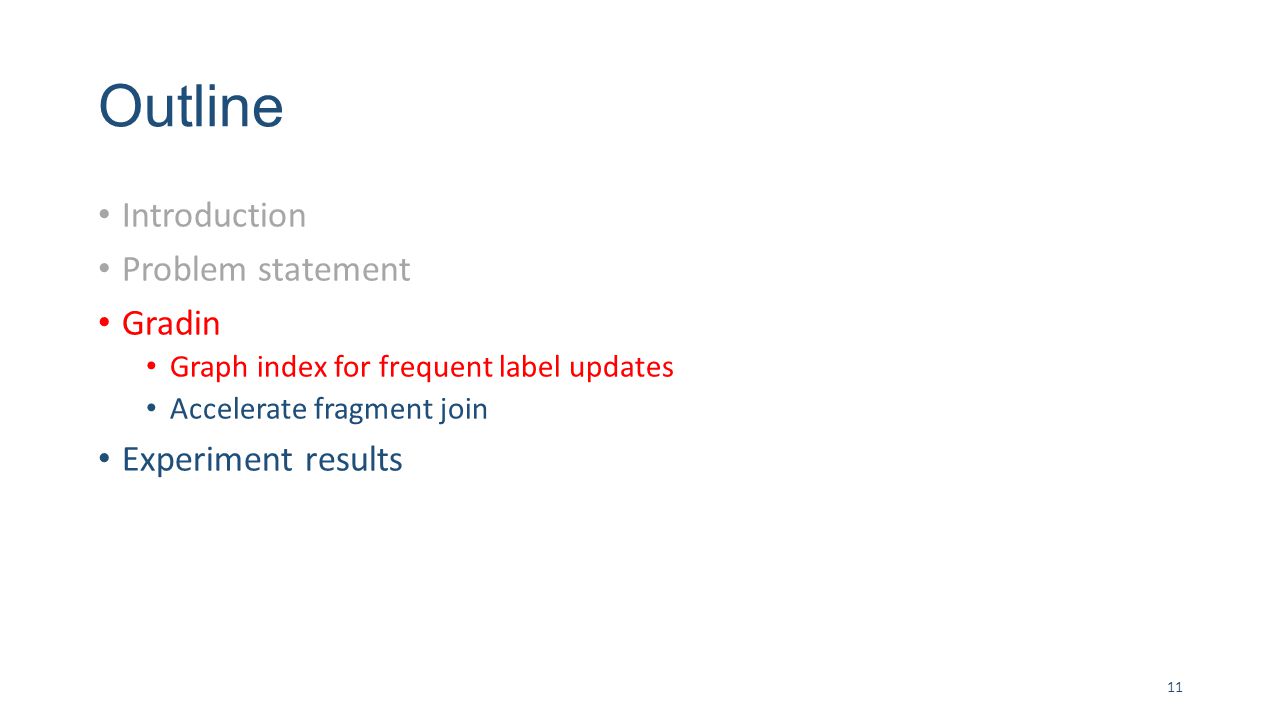 Outline

• Introduction
• Problem statement
• Gradin
• Graph index for frequent label updates
• Accelerate fragment join
• Experiment results

11